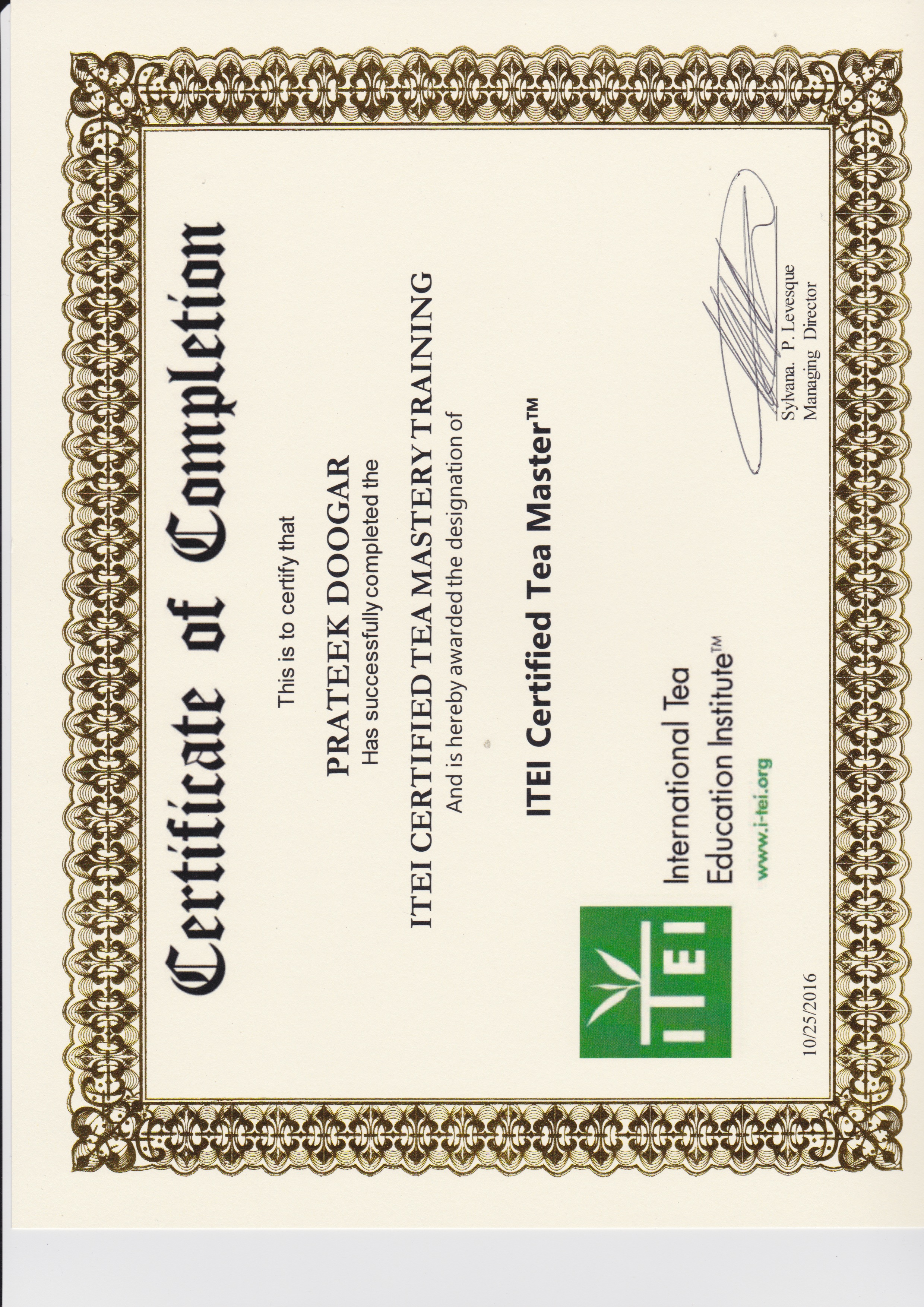 Certificate of Completion

This is to certify that

PRATEEK DOOGAR

Has successfully completed the

ITEI CERTIFIED TEA MASTERY TRAINING

And is hereby awarded the designation of

ITEI Certified Tea Master™

ITEI

International Tea Education Institute™

www.i-tei.org

10/25/2016

Sylvana. P. Levesque
Managing Director